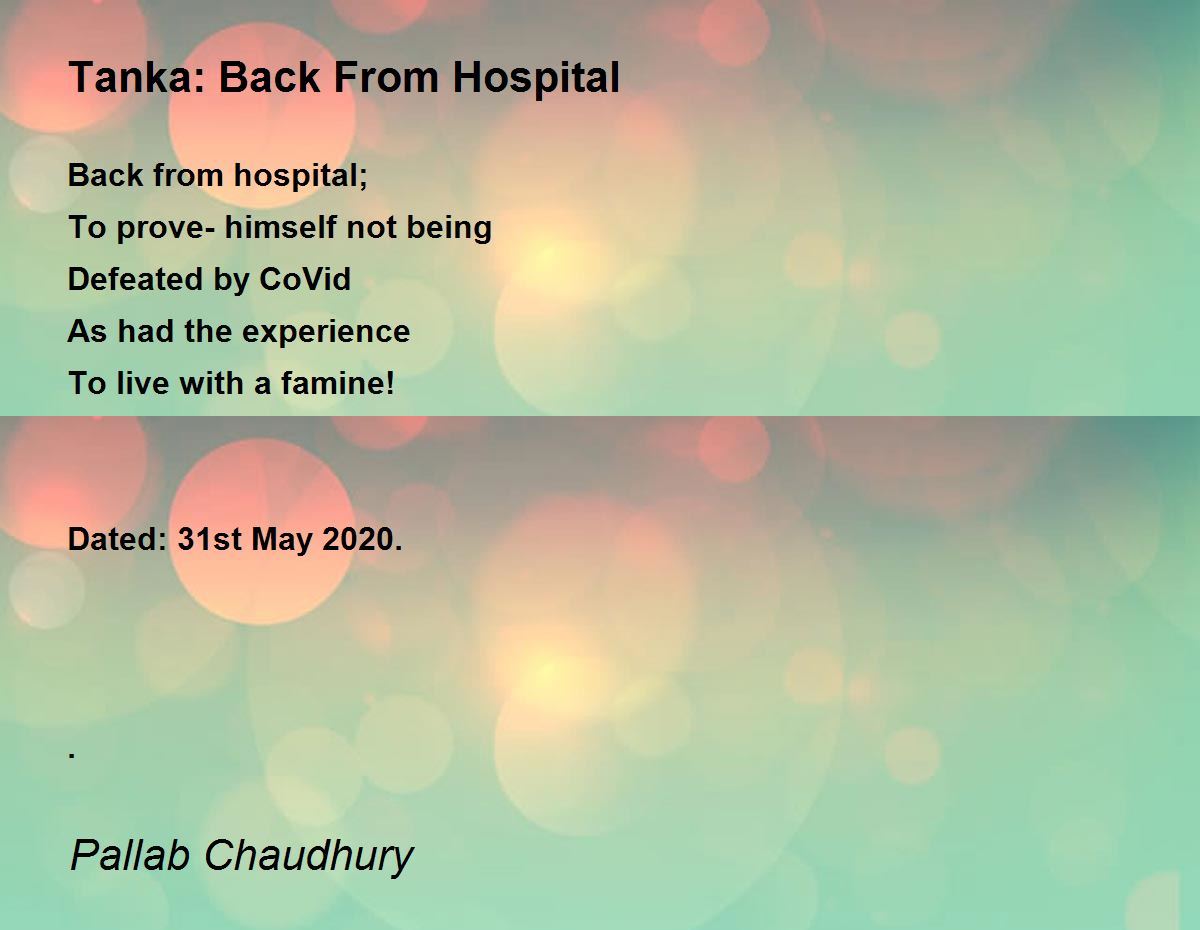 Tanka: Back From Hospital

Back from hospital;
To prove- himself not being
Defeated by CoVid
As had the experience
To live with a famine!

Dated: 31st May 2020.

.

Pallab Chaudhury